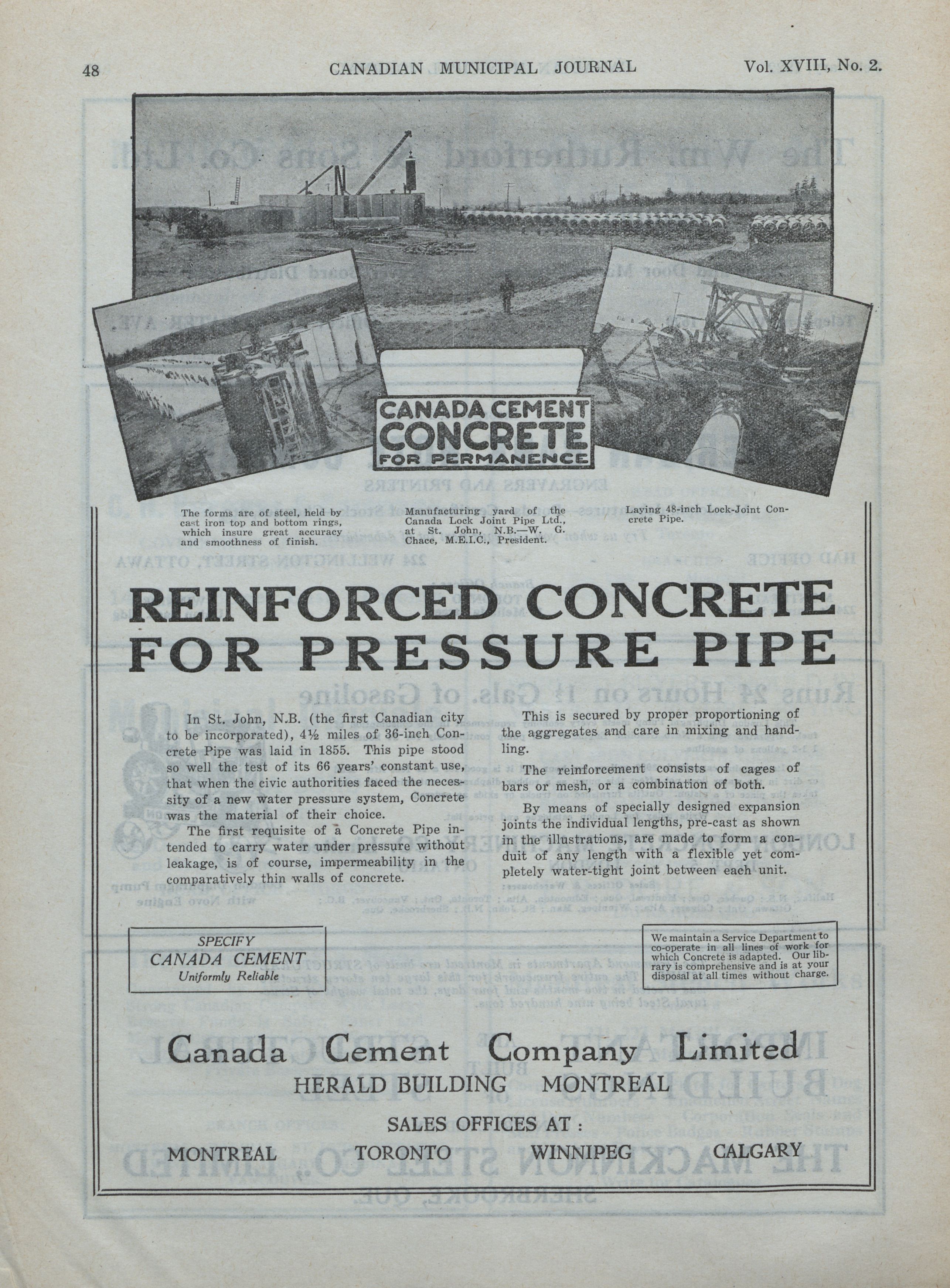 48 CANADIAN MUNICIPAL JOURNAL Vol. XVIII, No. 2.

CANADA CEMENT
CONCRETE
FOR PERMANENCE

The forms are of steel, held by cast iron top and bottom rings, which insure great accuracy and smoothness of finish.

Manufacturing yard of the Canada Lock Joint Pipe Ltd., at St. John, N.B.—W. G. Chace, M.E.I.C., President.

Laying 48-inch Lock-Joint Concrete Pipe.

REINFORCED CONCRETE FOR PRESSURE PIPE

In St. John, N.B. (the first Canadian city to be incorporated), 4½ miles of 36-inch Concrete Pipe was laid in 1855. This pipe stood so well the test of its 66 years' constant use, that when the civic authorities faced the necessity of a new water pressure system, Concrete was the material of their choice.

The first requisite of a Concrete Pipe intended to carry water under pressure without leakage, is of course, impermeability in the comparatively thin walls of concrete.

This is secured by proper proportioning of the aggregates and care in mixing and handling.

The reinforcement consists of cages of bars or mesh, or a combination of both.

By means of specially designed expansion joints the individual lengths, pre-cast as shown in the illustrations, are made to form a conduit of any length with a flexible yet completely water-tight joint between each unit.

SPECIFY
CANADA CEMENT
Uniformly Reliable

We maintain a Service Department to co-operate in all lines of work for which Concrete is adapted. Our library is comprehensive and is at your disposal at all times without charge.

Canada Cement Company Limited
HERALD BUILDING MONTREAL

SALES OFFICES AT :
MONTREAL TORONTO WINNIPEG CALGARY